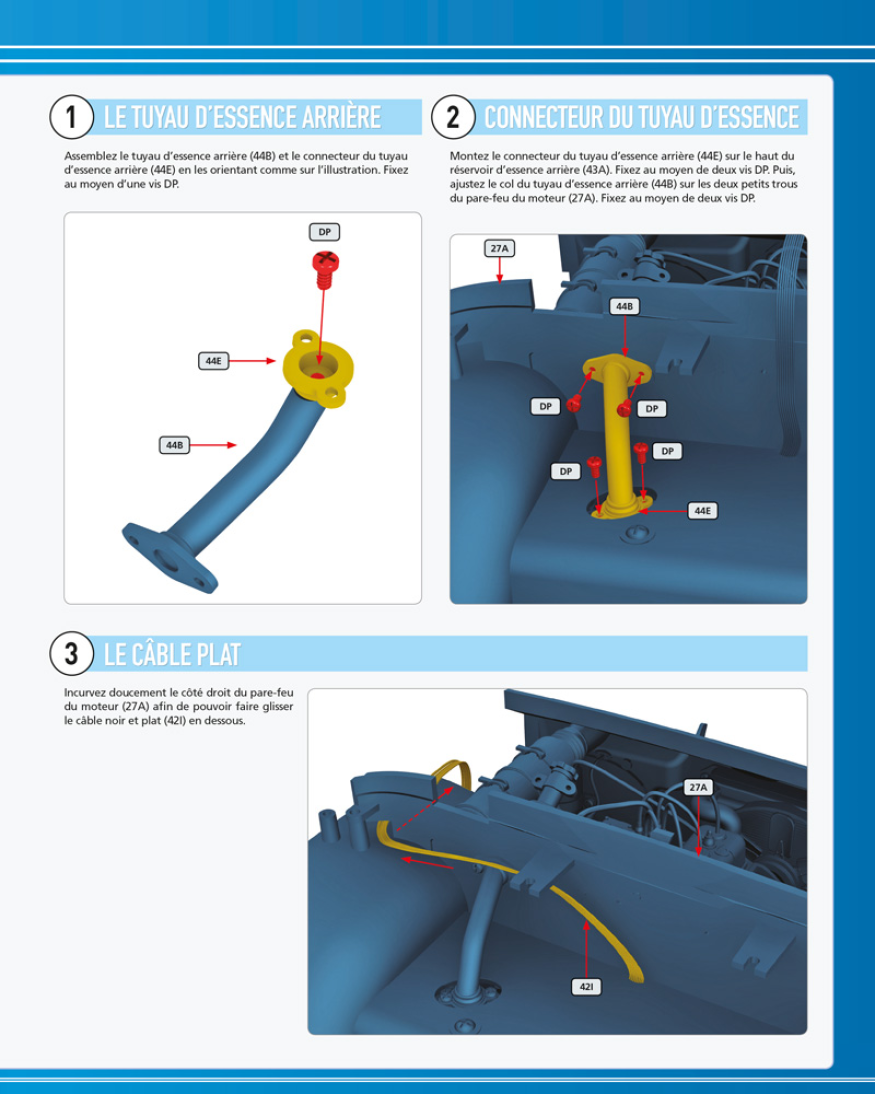 1 LE TUYAU D'ESSENCE ARRIÈRE

Assemblez le tuyau d'essence arrière (44B) et le connecteur du tuyau d'essence arrière (44E) en les orientant comme sur l'illustration. Fixez au moyen d'une vis DP.

DP
44E
44B

2 CONNECTEUR DU TUYAU D'ESSENCE

Montez le connecteur du tuyau d'essence arrière (44E) sur le haut du réservoir d'essence arrière (43A). Fixez au moyen de deux vis DP. Puis, ajustez le col du tuyau d'essence arrière (44B) sur les deux petits trous du pare-feu du moteur (27A). Fixez au moyen de deux vis DP.

27A
44B
DP
DP
DP
DP
44E

3 LE CÂBLE PLAT

Incurvez doucement le côté droit du pare-feu du moteur (27A) afin de pouvoir faire glisser le câble noir et plat (42I) en dessous.

27A
42I